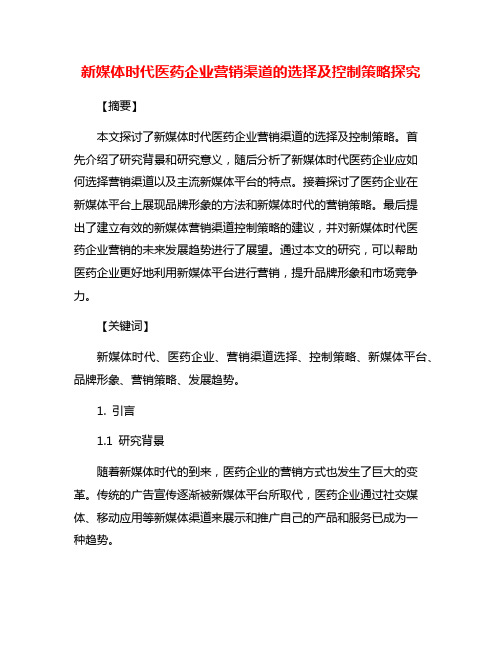 新媒体时代医药企业营销渠道的选择及控制策略探究

【摘要】

本文探讨了新媒体时代医药企业营销渠道的选择及控制策略。首先介绍了研究背景和研究意义，随后分析了新媒体时代医药企业应如何选择营销渠道以及主流新媒体平台的特点。接着探讨了医药企业在新媒体平台上展现品牌形象的方法和新媒体时代的营销策略。最后提出了建立有效的新媒体营销渠道控制策略的建议，并对新媒体时代医药企业营销的未来发展趋势进行了展望。通过本文的研究，可以帮助医药企业更好地利用新媒体平台进行营销，提升品牌形象和市场竞争力。

【关键词】

新媒体时代、医药企业、营销渠道选择、控制策略、新媒体平台、品牌形象、营销策略、发展趋势。

1. 引言

1.1 研究背景

随着新媒体时代的到来，医药企业的营销方式也发生了巨大的变革。传统的广告宣传逐渐被新媒体平台所取代，医药企业通过社交媒体、移动应用等新媒体渠道来展示和推广自己的产品和服务已成为一种趋势。